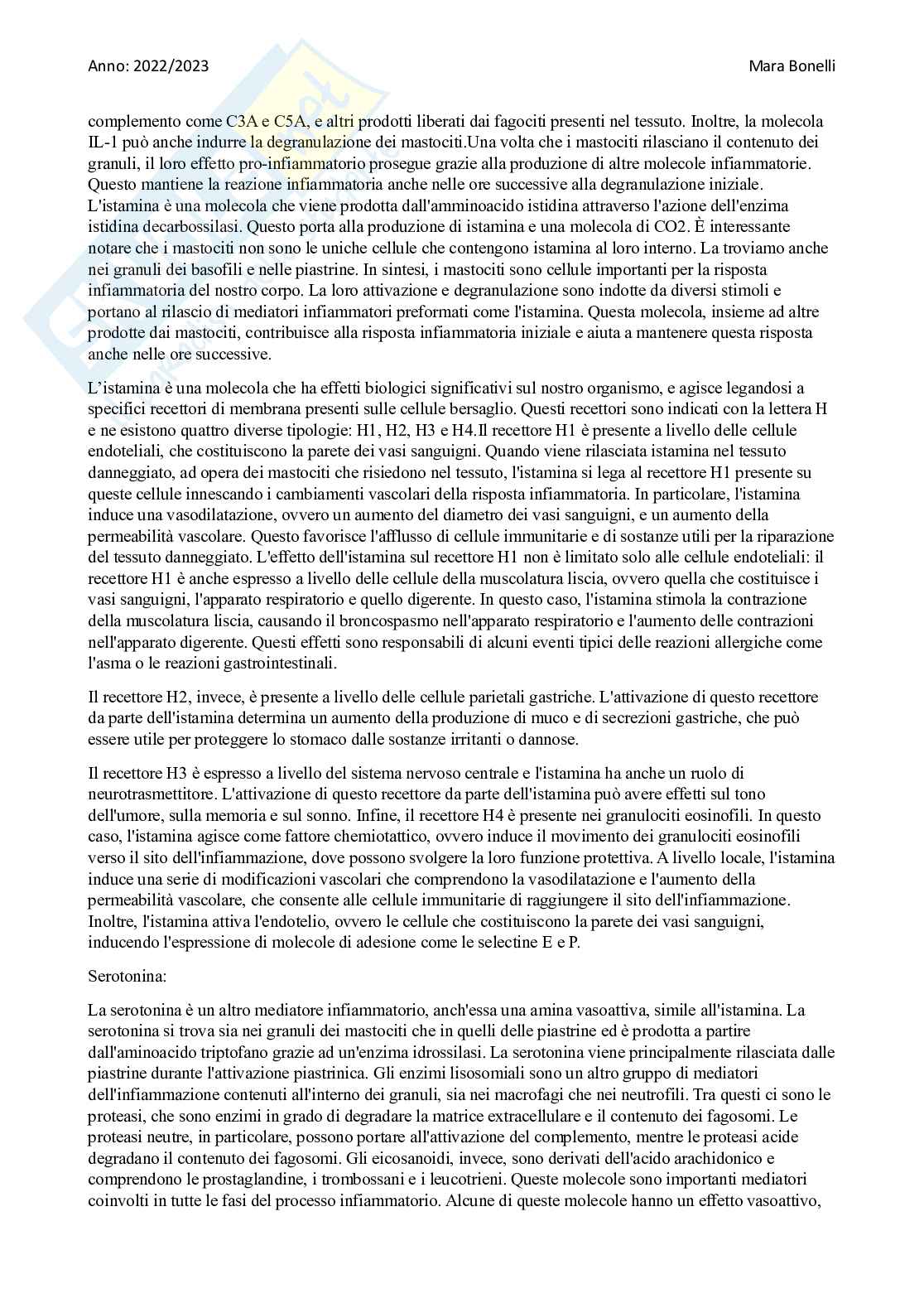 Anno: 2022/2023

Mara Bonelli

complemento come C3A e C5A, e altri prodotti liberati dai fagociti presenti nel tessuto. Inoltre, la molecola IL-1 può anche indurre la degranulazione dei mastociti.Una volta che i mastociti rilasciano il contenuto dei granuli, il loro effetto pro-infiammatorio prosegue grazie alla produzione di altre molecole infiammatorie. Questo mantiene la reazione infiammatoria anche nelle ore successive alla degranulazione iniziale. L'istamina è una molecola che viene prodotta dall'amminoacido istidina attraverso l'azione dell'enzima istidina decarbossilasi. Questo porta alla produzione di istamina e una molecola di CO2. È interessante notare che i mastociti non sono le uniche cellule che contengono istamina al loro interno. La troviamo anche nei granuli dei basofili e nelle piastrine. In sintesi, i mastociti sono cellule importanti per la risposta infiammatoria del nostro corpo. La loro attivazione e degranulazione sono indotte da diversi stimoli e portano al rilascio di mediatori infiammatori preformati come l'istamina. Questa molecola, insieme ad altre prodotte dai mastociti, contribuisce alla risposta infiammatoria iniziale e aiuta a mantenere questa risposta anche nelle ore successive.

L'istamina è una molecola che ha effetti biologici significativi sul nostro organismo, e agisce legandosi a specifici recettori di membrana presenti sulle cellule bersaglio. Questi recettori sono indicati con la lettera H e ne esistono quattro diverse tipologie: H1, H2, H3 e H4.Il recettore H1 è presente a livello delle cellule endoteliali, che costituiscono la parete dei vasi sanguigni. Quando viene rilasciata istamina nel tessuto danneggiato, ad opera dei mastociti che risiedono nel tessuto, l'istamina si lega al recettore H1 presente su queste cellule innescando i cambiamenti vascolari della risposta infiammatoria. In particolare, l'istamina induce una vasodilatazione, ovvero un aumento del diametro dei vasi sanguigni, e un aumento della permeabilità vascolare. Questo favorisce l'afflusso di cellule immunitarie e di sostanze utili per la riparazione del tessuto danneggiato. L'effetto dell'istamina sul recettore H1 non è limitato solo alle cellule endoteliali: il recettore H1 è anche espresso a livello delle cellule della muscolatura liscia, ovvero quella che costituisce i vasi sanguigni, l'apparato respiratorio e quello digerente. In questo caso, l'istamina stimola la contrazione della muscolatura liscia, causando il broncospasmo nell'apparato respiratorio e l'aumento delle contrazioni nell'apparato digerente. Questi effetti sono responsabili di alcuni eventi tipici delle reazioni allergiche come l'asma o le reazioni gastrointestinali.

Il recettore H2, invece, è presente a livello delle cellule parietali gastriche. L'attivazione di questo recettore da parte dell'istamina determina un aumento della produzione di muco e di secrezioni gastriche, che può essere utile per proteggere lo stomaco dalle sostanze irritanti o dannose.

Il recettore H3 è espresso a livello del sistema nervoso centrale e l'istamina ha anche un ruolo di neurotrasmettitore. L'attivazione di questo recettore da parte dell'istamina può avere effetti sul tono dell'umore, sulla memoria e sul sonno. Infine, il recettore H4 è presente nei granulociti eosinofili. In questo caso, l'istamina agisce come fattore chemiotattico, ovvero induce il movimento dei granulociti eosinofili verso il sito dell'infiammazione, dove possono svolgere la loro funzione protettiva. A livello locale, l'istamina induce una serie di modificazioni vascolari che comprendono la vasodilatazione e l'aumento della permeabilità vascolare, che consente alle cellule immunitarie di raggiungere il sito dell'infiammazione. Inoltre, l'istamina attiva l'endotelio, ovvero le cellule che costituiscono la parete dei vasi sanguigni, inducendo l'espressione di molecole di adesione come le selectine E e P.

Serotonina:

La serotonina è un altro mediatore infiammatorio, anch'essa una amina vasoattiva, simile all'istamina. La serotonina si trova sia nei granuli dei mastociti che in quelli delle piastrine ed è prodotta a partire dall'aminoacido triptofano grazie ad un'enzima idrossilasi. La serotonina viene principalmente rilasciata dalle piastrine durante l'attivazione piastrinica. Gli enzimi lisosomiali sono un altro gruppo di mediatori dell'infiammazione contenuti all'interno dei granuli, sia nei macrofagi che nei neutrofili. Tra questi ci sono le proteasi, che sono enzimi in grado di degradare la matrice extracellulare e il contenuto dei fagosomi. Le proteasi neutre, in particolare, possono portare all'attivazione del complemento, mentre le proteasi acide degradano il contenuto dei fagosomi. Gli eicosanoidi, invece, sono derivati dell'acido arachidonico e comprendono le prostaglandine, i trombossani e i leucotrieni. Queste molecole sono importanti mediatori coinvolti in tutte le fasi del processo infiammatorio. Alcune di queste molecole hanno un effetto vasoattivo,